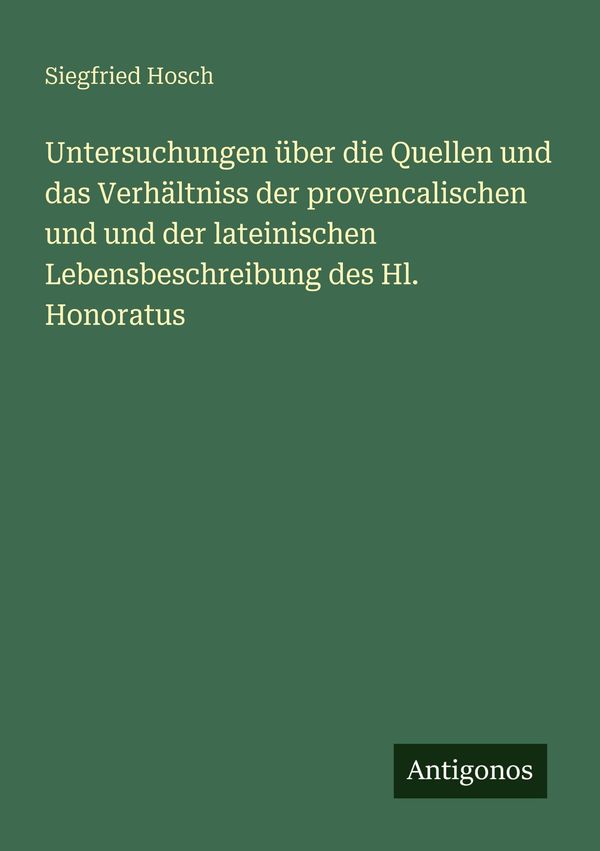 Siegfried Hosch

Untersuchungen über die Quellen und das Verhältniss der provencalischen und und der lateinischen Lebensbeschreibung des Hl. Honoratus

Antigonos